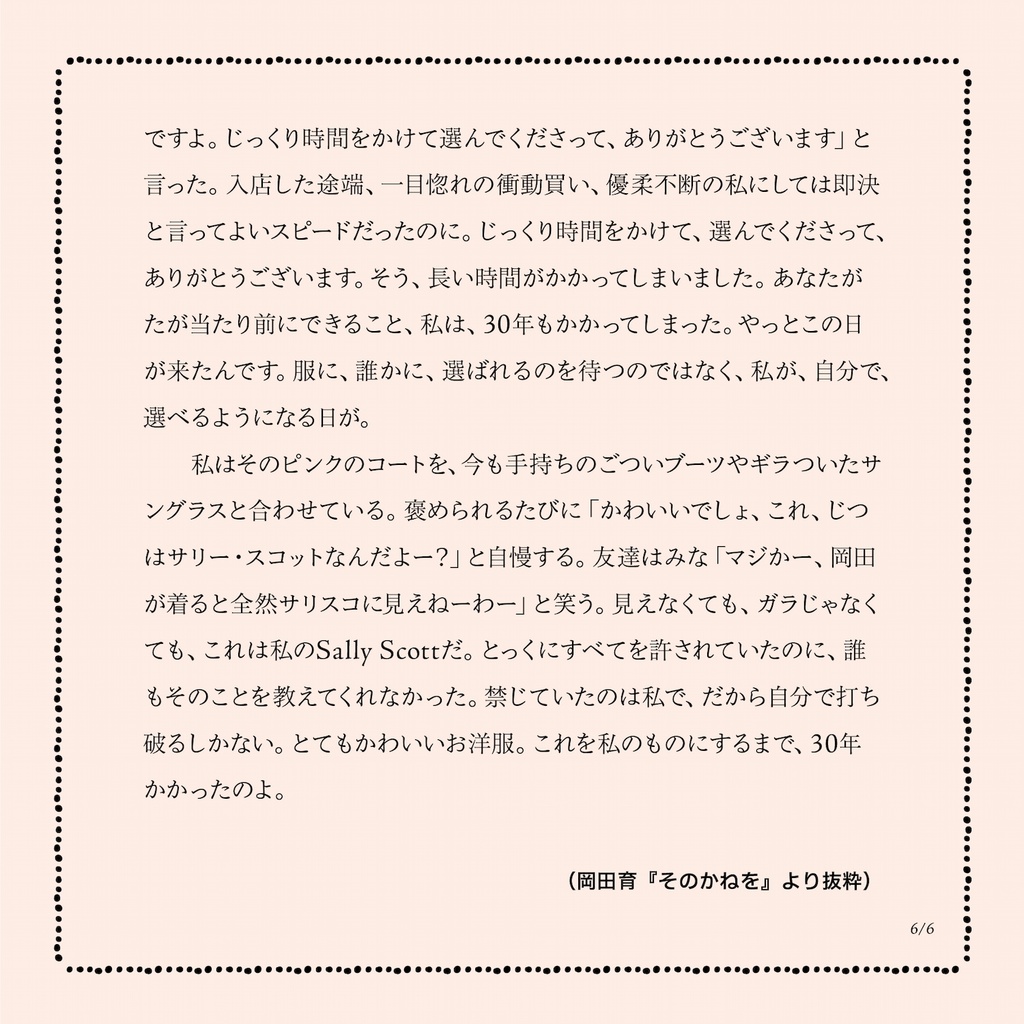 ですよ。じっくり時間をかけて選んでくださって、ありがとうございます」と言った。入店した途端、一目惚れの衝動買い、優柔不断の私にしては即決と言ってよいスピードだったのに。じっくり時間をかけて、選んでくださって、ありがとうございます。そう、長い時間がかかってしまいました。あなたがたが当たり前にできること、私は、30年もかかってしまった。やっとこの日が来たんです。服に、誰かに、選ばれるのを待つのではなく、私が、自分で、選べるようになる日が。

私はそのピンクのコートを、今も手持ちのごついブーツやギラついたサングラスと合わせている。褒められるたびに「かわいいでしょ、これ、じつはサリー・スコットなんだよー?」と自慢する。友達はみな「マジかー、岡田が着ると全然サリスコに見えねーわー」と笑う。見えなくても、ガラじゃなくても、これは私のSally Scottだ。とっくにすべてを許されていたのに、誰もそのことを教えてくれなかった。禁じていたのは私で、だから自分で打ち破るしかない。とてもかわいいお洋服。これを私のものにするまで、30年かかったのよ。

（岡田育『そのかねを』より抜粋）

6/6